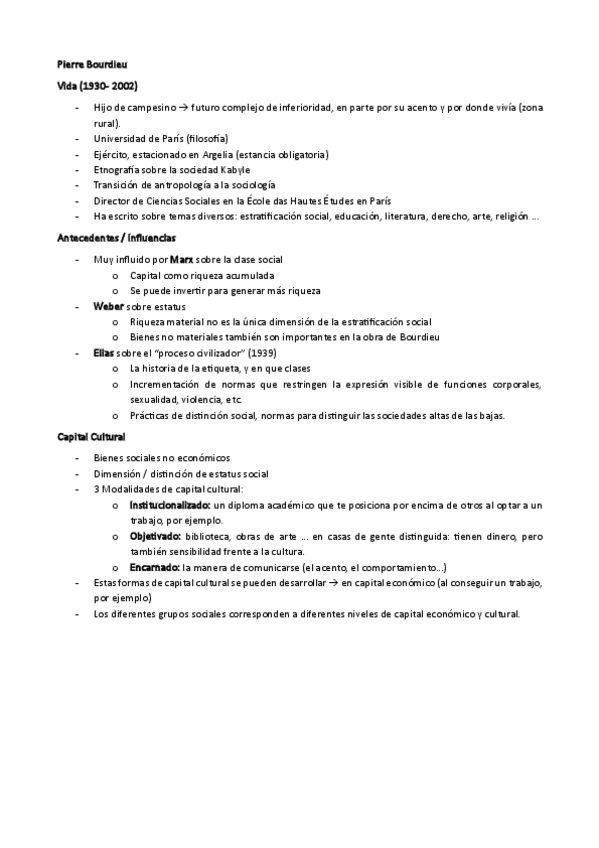 Pierre Bourdieu

Vida (1930- 2002)

- Hijo de campesino → futuro complejo de inferioridad, en parte por su acento y por donde vivía (zona rural).
- Universidad de París (filosofía)
- Ejército, estacionado en Argelia (estancia obligatoria)
- Etnografía sobre la sociedad Kabyle
- Transición de antropología a la sociología
- Director de Ciencias Sociales en la École das Hautes Études en París
- Ha escrito sobre temas diversos: estratificación social, educación, literatura, derecho, arte, religión ...

Antecedentes / Influencias

- Muy influido por Marx sobre la clase social
  o Capital como riqueza acumulada
  o Se puede invertir para generar más riqueza
- Weber sobre estatus
  o Riqueza material no es la única dimensión de la estratificación social
  o Bienes no materiales también son importantes en la obra de Bourdieu
- Elias sobre el "proceso civilizador" (1939)
  o La historia de la etiqueta, y en que clases
  o Incrementación de normas que restringen la expresión visible de funciones corporales, sexualidad, violencia, etc.
  o Prácticas de distinción social, normas para distinguir las sociedades altas de las bajas.

Capital Cultural

- Bienes sociales no económicos
- Dimensión / distinción de estatus social
- 3 Modalidades de capital cultural:
  o Institucionalizado: un diploma académico que te posiciona por encima de otros al optar a un trabajo, por ejemplo.
  o Objetivado: biblioteca, obras de arte ... en casas de gente distinguida: tienen dinero, pero también sensibilidad frente a la cultura.
  o Encarnado: la manera de comunicarse (el acento, el comportamiento...)
- Estas formas de capital cultural se pueden desarrollar → en capital económico (al conseguir un trabajo, por ejemplo)
- Los diferentes grupos sociales corresponden a diferentes niveles de capital económico y cultural.